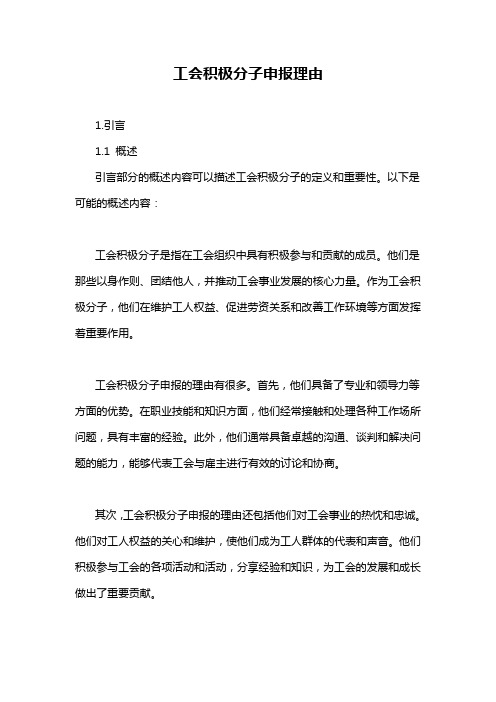 工会积极分子申报理由

1.引言

1.1 概述

引言部分的概述内容可以描述工会积极分子的定义和重要性。以下是可能的概述内容：

工会积极分子是指在工会组织中具有积极参与和贡献的成员。他们是那些以身作则、团结他人，并推动工会事业发展的核心力量。作为工会积极分子，他们在维护工人权益、促进劳资关系和改善工作环境等方面发挥着重要作用。

工会积极分子申报的理由有很多。首先，他们具备了专业和领导力等方面的优势。在职业技能和知识方面，他们经常接触和处理各种工作场所问题，具有丰富的经验。此外，他们通常具备卓越的沟通、谈判和解决问题的能力，能够代表工会与雇主进行有效的讨论和协商。

其次，工会积极分子申报的理由还包括他们对工会事业的热忱和忠诚。他们对工人权益的关心和维护，使他们成为工人群体的代表和声音。他们积极参与工会的各项活动和活动，分享经验和知识，为工会的发展和成长做出了重要贡献。